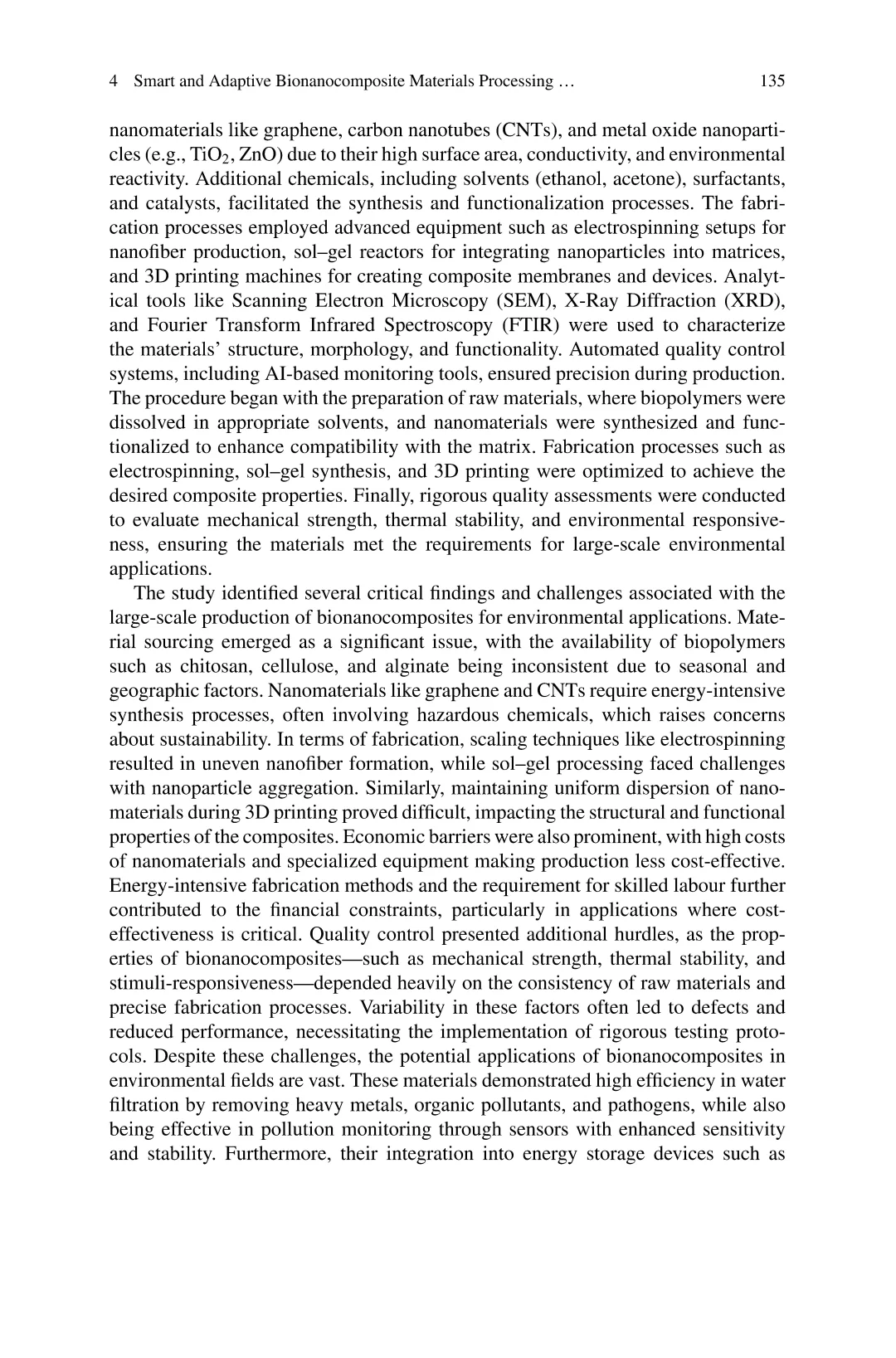 4 Smart and Adaptive Bionanocomposite Materials Processing … 135

nanomaterials like graphene, carbon nanotubes (CNTs), and metal oxide nanoparticles (e.g., $TiO_2$, ZnO) due to their high surface area, conductivity, and environmental reactivity. Additional chemicals, including solvents (ethanol, acetone), surfactants, and catalysts, facilitated the synthesis and functionalization processes. The fabrication processes employed advanced equipment such as electrospinning setups for nanofiber production, sol–gel reactors for integrating nanoparticles into matrices, and 3D printing machines for creating composite membranes and devices. Analytical tools like Scanning Electron Microscopy (SEM), X-Ray Diffraction (XRD), and Fourier Transform Infrared Spectroscopy (FTIR) were used to characterize the materials' structure, morphology, and functionality. Automated quality control systems, including AI-based monitoring tools, ensured precision during production. The procedure began with the preparation of raw materials, where biopolymers were dissolved in appropriate solvents, and nanomaterials were synthesized and functionalized to enhance compatibility with the matrix. Fabrication processes such as electrospinning, sol–gel synthesis, and 3D printing were optimized to achieve the desired composite properties. Finally, rigorous quality assessments were conducted to evaluate mechanical strength, thermal stability, and environmental responsiveness, ensuring the materials met the requirements for large-scale environmental applications.

The study identified several critical findings and challenges associated with the large-scale production of bionanocomposites for environmental applications. Material sourcing emerged as a significant issue, with the availability of biopolymers such as chitosan, cellulose, and alginate being inconsistent due to seasonal and geographic factors. Nanomaterials like graphene and CNTs require energy-intensive synthesis processes, often involving hazardous chemicals, which raises concerns about sustainability. In terms of fabrication, scaling techniques like electrospinning resulted in uneven nanofiber formation, while sol–gel processing faced challenges with nanoparticle aggregation. Similarly, maintaining uniform dispersion of nanomaterials during 3D printing proved difficult, impacting the structural and functional properties of the composites. Economic barriers were also prominent, with high costs of nanomaterials and specialized equipment making production less cost-effective. Energy-intensive fabrication methods and the requirement for skilled labour further contributed to the financial constraints, particularly in applications where cost-effectiveness is critical. Quality control presented additional hurdles, as the properties of bionanocomposites—such as mechanical strength, thermal stability, and stimuli-responsiveness—depended heavily on the consistency of raw materials and precise fabrication processes. Variability in these factors often led to defects and reduced performance, necessitating the implementation of rigorous testing protocols. Despite these challenges, the potential applications of bionanocomposites in environmental fields are vast. These materials demonstrated high efficiency in water filtration by removing heavy metals, organic pollutants, and pathogens, while also being effective in pollution monitoring through sensors with enhanced sensitivity and stability. Furthermore, their integration into energy storage devices such as